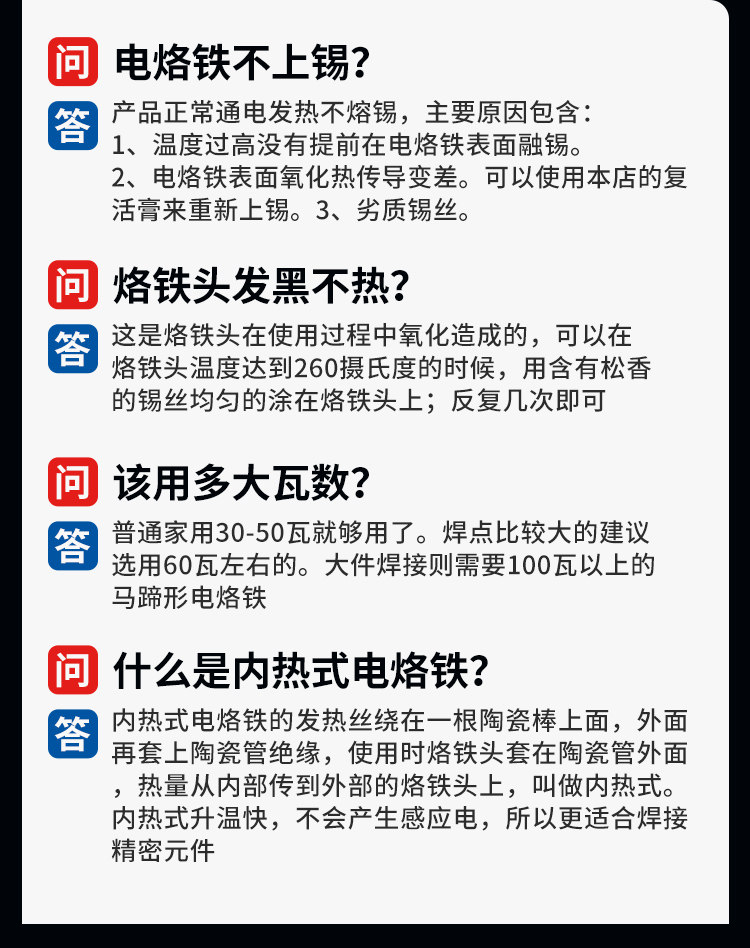 问 电烙铁不上锡?

答 产品正常通电发热不熔锡，主要原因包含：
1、温度过高没有提前在电烙铁表面融锡。
2、电烙铁表面氧化热传导变差。可以使用本店的复活膏来重新上锡。3、劣质锡丝。

问 烙铁头发黑不热?

答 这是烙铁头在使用过程中氧化造成的，可以在烙铁头温度达到260摄氏度的时候，用含有松香的锡丝均匀的涂在烙铁头上；反复几次即可

问 该用多大瓦数?

答 普通家用30-50瓦就够用了。焊点比较大的建议选用60瓦左右的。大件焊接则需要100瓦以上的马蹄形电烙铁

问 什么是内热式电烙铁?

答 内热式电烙铁的发热丝绕在一根陶瓷棒上面，外面再套上陶瓷管绝缘，使用时烙铁头套在陶瓷管外面，热量从内部传到外部的烙铁头上，叫做内热式。内热式升温快，不会产生感应电，所以更适合焊接精密元件